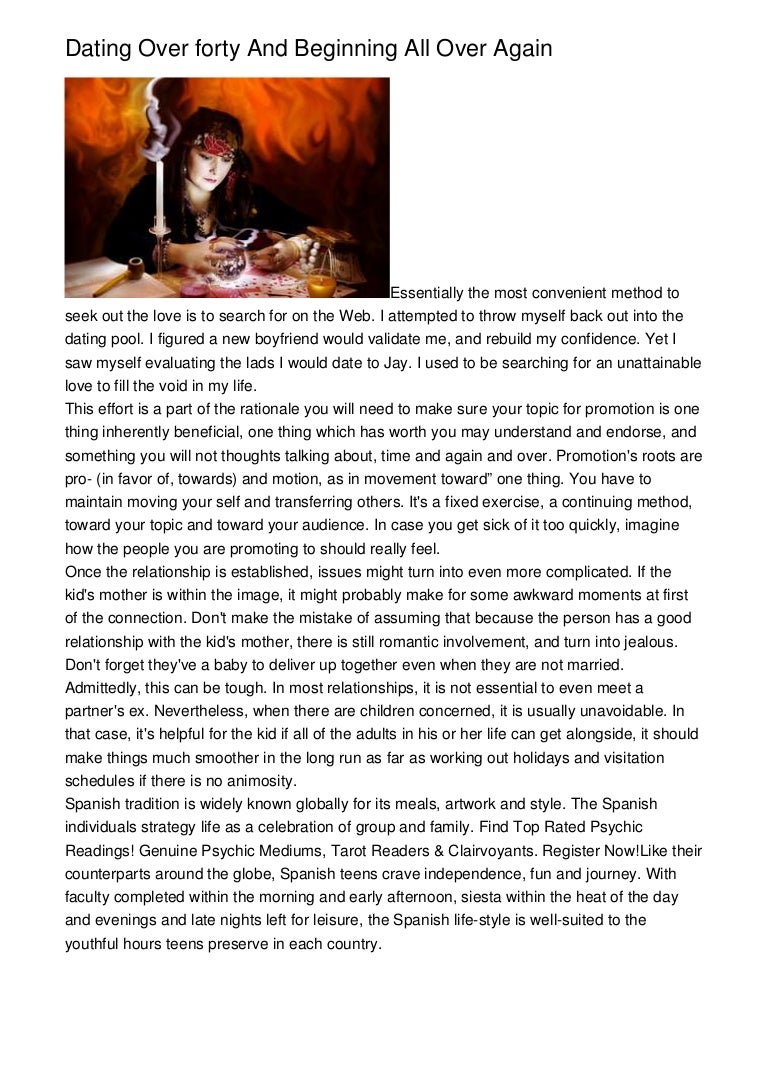 Dating Over forty And Beginning All Over Again

Essentially the most convenient method to seek out the love is to search for on the Web. I attempted to throw myself back out into the dating pool. I figured a new boyfriend would validate me, and rebuild my confidence. Yet I saw myself evaluating the lads I would date to Jay. I used to be searching for an unattainable love to fill the void in my life.
This effort is a part of the rationale you will need to make sure your topic for promotion is one thing inherently beneficial, one thing which has worth you may understand and endorse, and something you will not thoughts talking about, time and again and over. Promotion's roots are pro- (in favor of, towards) and motion, as in movement toward" one thing. You have to maintain moving your self and transferring others. It's a fixed exercise, a continuing method, toward your topic and toward your audience. In case you get sick of it too quickly, imagine how the people you are promoting to should really feel.
Once the relationship is established, issues might turn into even more complicated. If the kid's mother is within the image, it might probably make for some awkward moments at first of the connection. Don't make the mistake of assuming that because the person has a good relationship with the kid's mother, there is still romantic involvement, and turn into jealous. Don't forget they've a baby to deliver up together even when they are not married.
Admittedly, this can be tough. In most relationships, it is not essential to even meet a partner's ex. Nevertheless, when there are children concerned, it is usually unavoidable. In that case, it's helpful for the kid if all of the adults in his or her life can get alongside, it should make things much smoother in the long run as far as working out holidays and visitation schedules if there is no animosity.
Spanish tradition is widely known globally for its meals, artwork and style. The Spanish individuals strategy life as a celebration of group and family. Find Top Rated Psychic Readings! Genuine Psychic Mediums, Tarot Readers & Clairvoyants. Register Now!Like their counterparts around the globe, Spanish teens crave independence, fun and journey. With faculty completed within the morning and early afternoon, siesta within the heat of the day and evenings and late nights left for leisure, the Spanish life-style is well-suited to the youthful hours teens preserve in each country.